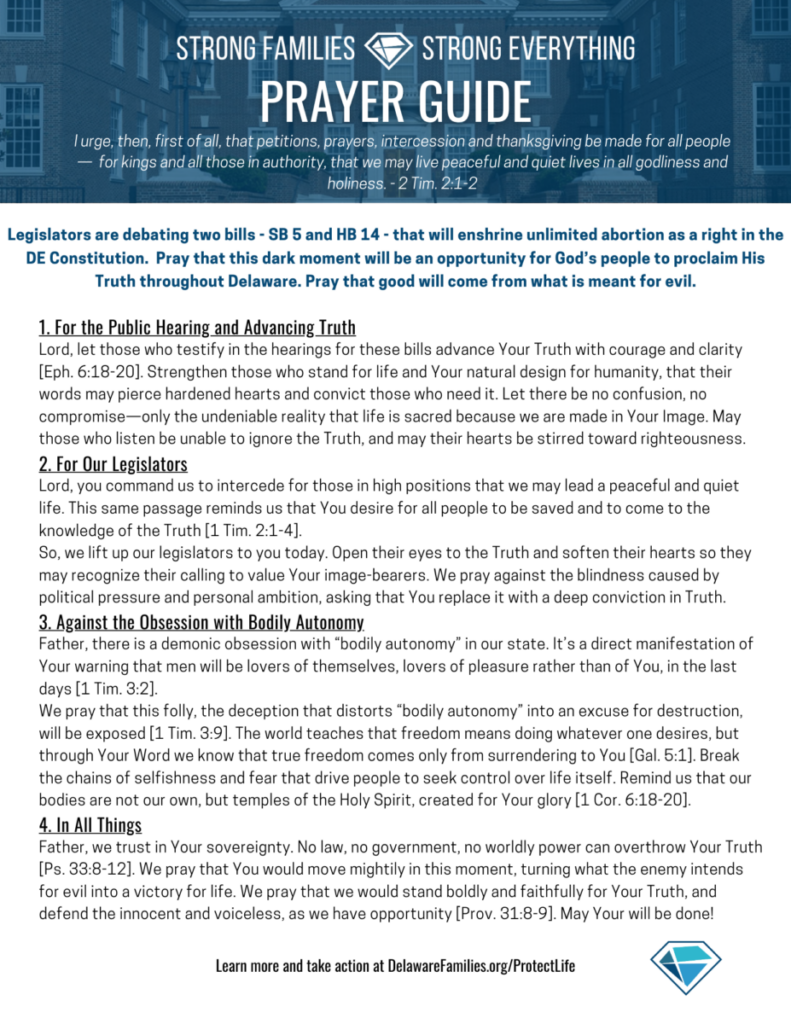 STRONG FAMILIES STRONG EVERYTHING

PRAYER GUIDE

I urge, then, first of all, that petitions, prayers, intercession and thanksgiving be made for all people — for kings and all those in authority, that we may live peaceful and quiet lives in all godliness and holiness. - 2 Tim. 2:1-2

Legislators are debating two bills - SB 5 and HB 14 - that will enshrine unlimited abortion as a right in the DE Constitution. Pray that this dark moment will be an opportunity for God's people to proclaim His Truth throughout Delaware. Pray that good will come from what is meant for evil.

1. For the Public Hearing and Advancing Truth

Lord, let those who testify in the hearings for these bills advance Your Truth with courage and clarity [Eph. 6:18-20]. Strengthen those who stand for life and Your natural design for humanity, that their words may pierce hardened hearts and convict those who need it. Let there be no confusion, no compromise—only the undeniable reality that life is sacred because we are made in Your Image. May those who listen be unable to ignore the Truth, and may their hearts be stirred toward righteousness.

2. For Our Legislators

Lord, you command us to intercede for those in high positions that we may lead a peaceful and quiet life. This same passage reminds us that You desire for all people to be saved and to come to the knowledge of the Truth [1 Tim. 2:1-4].

So, we lift up our legislators to you today. Open their eyes to the Truth and soften their hearts so they may recognize their calling to value Your image-bearers. We pray against the blindness caused by political pressure and personal ambition, asking that You replace it with a deep conviction in Truth.

3. Against the Obsession with Bodily Autonomy

Father, there is a demonic obsession with "bodily autonomy" in our state. It's a direct manifestation of Your warning that men will be lovers of themselves, lovers of pleasure rather than of You, in the last days [1 Tim. 3:2].

We pray that this folly, the deception that distorts "bodily autonomy" into an excuse for destruction, will be exposed [1 Tim. 3:9]. The world teaches that freedom means doing whatever one desires, but through Your Word we know that true freedom comes only from surrendering to You [Gal. 5:1]. Break the chains of selfishness and fear that drive people to seek control over life itself. Remind us that our bodies are not our own, but temples of the Holy Spirit, created for Your glory [1 Cor. 6:18-20].

4. In All Things

Father, we trust in Your sovereignty. No law, no government, no worldly power can overthrow Your Truth [Ps. 33:8-12]. We pray that You would move mightily in this moment, turning what the enemy intends for evil into a victory for life. We pray that we would stand boldly and faithfully for Your Truth, and defend the innocent and voiceless, as we have opportunity [Prov. 31:8-9]. May Your will be done!

Learn more and take action at DelawareFamilies.org/ProtectLife